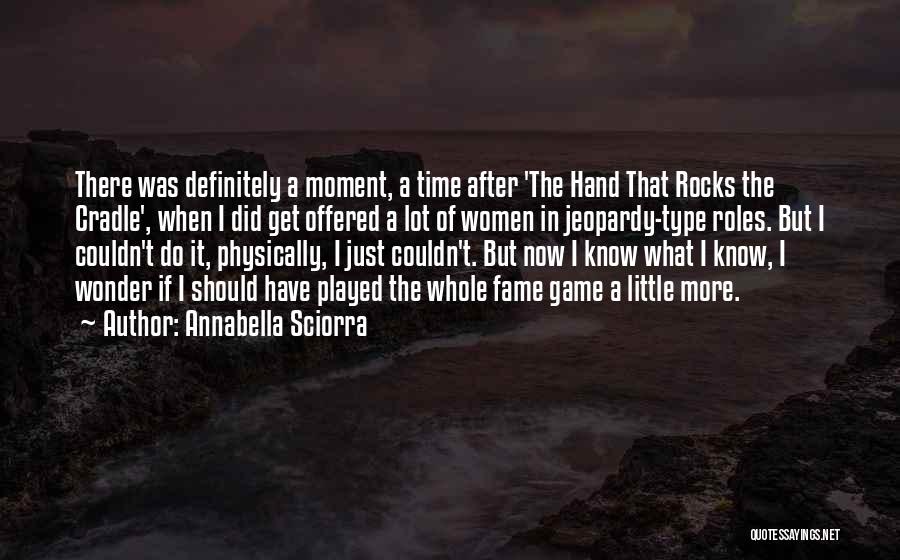 There was definitely a moment, a time after 'The Hand That Rocks the Cradle', when I did get offered a lot of women in jeopardy-type roles. But I couldn't do it, physically, I just couldn't. But now I know what I know, I wonder if I should have played the whole fame game a little more.

~ Author: Annabella Sciorra

QUOTESSAYINGS.NET